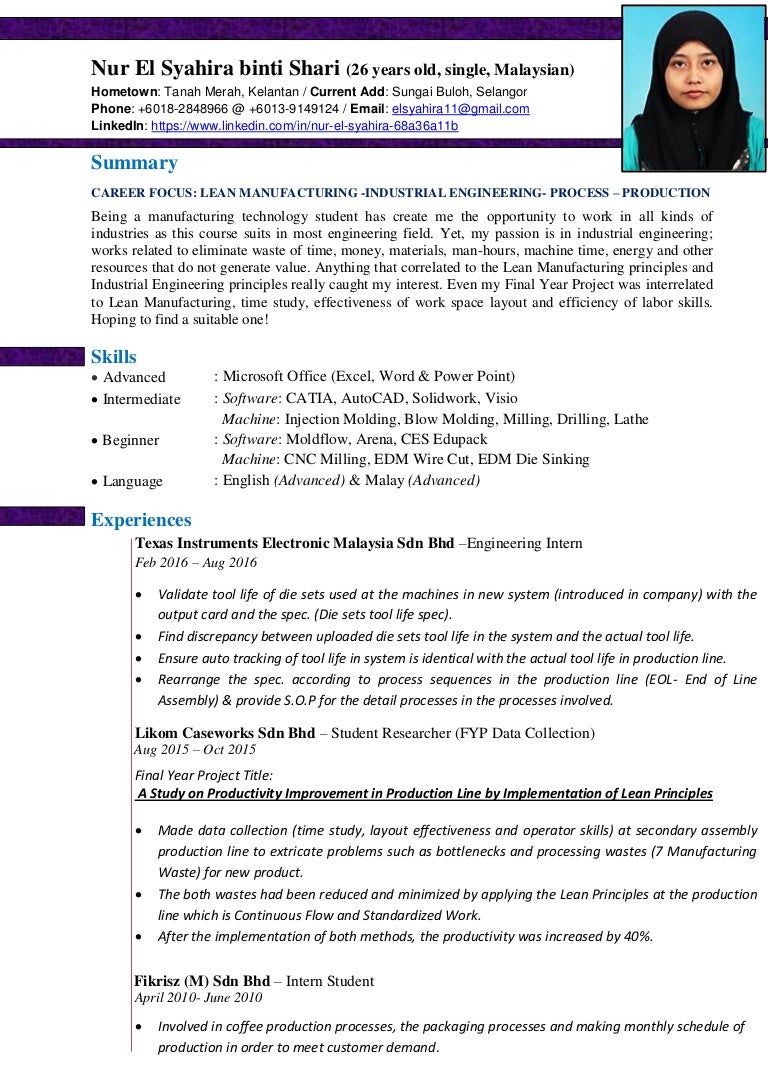 Nur El Syahira binti Shari (26 years old, single, Malaysian)
Hometown: Tanah Merah, Kelantan / Current Add: Sungai Buloh, Selangor
Phone: +6018-2848966 @ +6013-9149124 / Email: elsyahira11@gmail.com
LinkedIn: https://www.linkedin.com/in/nur-el-syahira-68a36a11b

Summary

CAREER FOCUS: LEAN MANUFACTURING -INDUSTRIAL ENGINEERING- PROCESS – PRODUCTION

Being a manufacturing technology student has create me the opportunity to work in all kinds of industries as this course suits in most engineering field. Yet, my passion is in industrial engineering; works related to eliminate waste of time, money, materials, man-hours, machine time, energy and other resources that do not generate value. Anything that correlated to the Lean Manufacturing principles and Industrial Engineering principles really caught my interest. Even my Final Year Project was interrelated to Lean Manufacturing, time study, effectiveness of work space layout and efficiency of labor skills. Hoping to find a suitable one!

Skills

• Advanced : Microsoft Office (Excel, Word & Power Point)
• Intermediate : Software: CATIA, AutoCAD, Solidwork, Visio
Machine: Injection Molding, Blow Molding, Milling, Drilling, Lathe
• Beginner : Software: Moldflow, Arena, CES Edupack
Machine: CNC Milling, EDM Wire Cut, EDM Die Sinking
• Language : English (Advanced) & Malay (Advanced)

Experiences

Texas Instruments Electronic Malaysia Sdn Bhd –Engineering Intern
Feb 2016 – Aug 2016

• Validate tool life of die sets used at the machines in new system (introduced in company) with the output card and the spec. (Die sets tool life spec).
• Find discrepancy between uploaded die sets tool life in the system and the actual tool life.
• Ensure auto tracking of tool life in system is identical with the actual tool life in production line.
• Rearrange the spec. according to process sequences in the production line (EOL- End of Line Assembly) & provide S.O.P for the detail processes in the processes involved.

Likom Caseworks Sdn Bhd – Student Researcher (FYP Data Collection)
Aug 2015 – Oct 2015

Final Year Project Title:
A Study on Productivity Improvement in Production Line by Implementation of Lean Principles

• Made data collection (time study, layout effectiveness and operator skills) at secondary assembly production line to extricate problems such as bottlenecks and processing wastes (7 Manufacturing Waste) for new product.
• The both wastes had been reduced and minimized by applying the Lean Principles at the production line which is Continuous Flow and Standardized Work.
• After the implementation of both methods, the productivity was increased by 40%.

Fikrisz (M) Sdn Bhd – Intern Student
April 2010- June 2010

• Involved in coffee production processes, the packaging processes and making monthly schedule of production in order to meet customer demand.